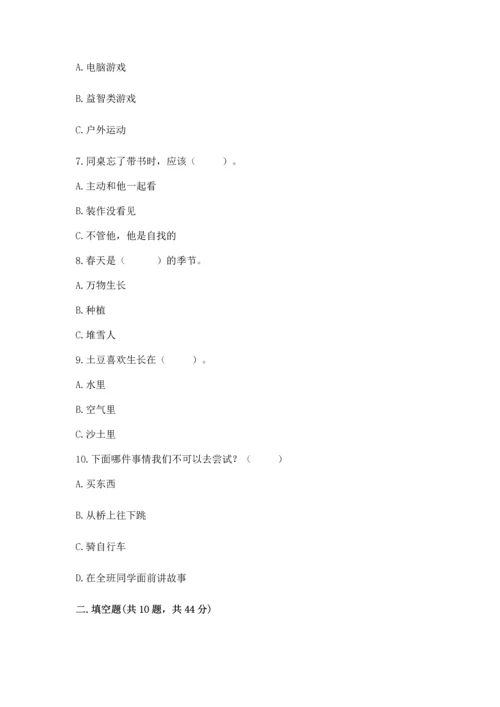 A. 电脑游戏

B. 益智类游戏

C. 户外运动

7. 同桌忘了带书时，应该（　　）。

A. 主动和他一起看

B. 装作没看见

C. 不管他，他是自找的

8. 春天是（　　）的季节。

A. 万物生长

B. 种植

C. 堆雪人

9. 土豆喜欢生长在（　　）。

A. 水里

B. 空气里

C. 沙土里

10. 下面哪件事情我们不可以去尝试？（　　）

A. 买东西

B. 从桥上往下跳

C. 骑自行车

D. 在全班同学面前讲故事

二. 填空题(共 10 题，共 44 分)